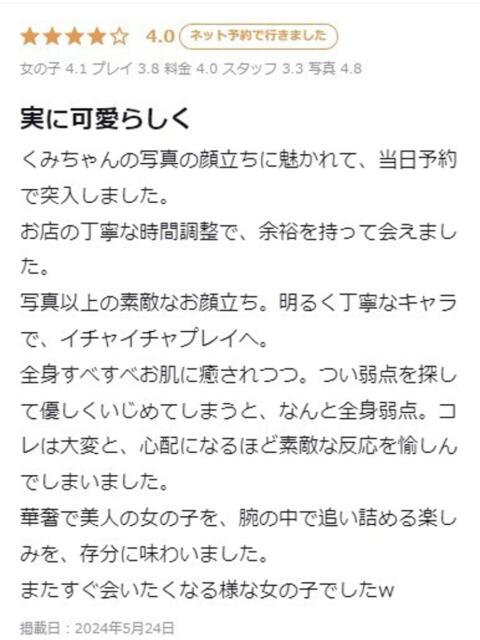 ★★★★☆ 4.0 ネット予約で行きました

女の子 4.1 プレイ 3.8 料金 4.0 スタッフ 3.3 写真 4.8

実に可愛らしく

くみちゃんの写真の顔立ちに魅かれて、当日予約で突入しました。
お店の丁寧な時間調整で、余裕を持って会えました。
写真以上の素敵なお顔立ち。明るく丁寧なキャラで、イチャイチャプレイへ。
全身すべすべお肌に癒されつつ。つい弱点を探して優しくいじめてしまうと、なんと全身弱点。コレは大変と、心配になるほど素敵な反応を愉しんでしまいました。
華奢で美人の女の子を、腕の中で追い詰める楽しみを、存分に味わいました。
またすぐ会いたくなる様な女の子でしたw

掲載日：2024年5月24日